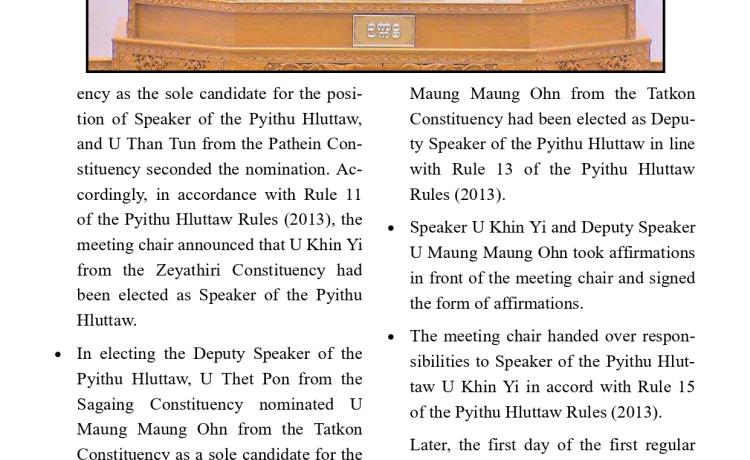 ency as the sole candidate for the position of Speaker of the Pyithu Hluttaw, and U Than Tun from the Pathein Constituency seconded the nomination. Accordingly, in accordance with Rule 11 of the Pyithu Hluttaw Rules (2013), the meeting chair announced that U Khin Yi from the Zeyathiri Constituency had been elected as Speaker of the Pyithu Hluttaw.

• In electing the Deputy Speaker of the Pyithu Hluttaw, U Thet Pon from the Sagaing Constituency nominated U Maung Maung Ohn from the Tatkon Constituency as a sole candidate for the

Maung Maung Ohn from the Tatkon Constituency had been elected as Deputy Speaker of the Pyithu Hluttaw in line with Rule 13 of the Pyithu Hluttaw Rules (2013).

• Speaker U Khin Yi and Deputy Speaker U Maung Maung Ohn took affirmations in front of the meeting chair and signed the form of affirmations.

• The meeting chair handed over responsibilities to Speaker of the Pyithu Hluttaw U Khin Yi in accord with Rule 15 of the Pyithu Hluttaw Rules (2013).

Later, the first day of the first regular